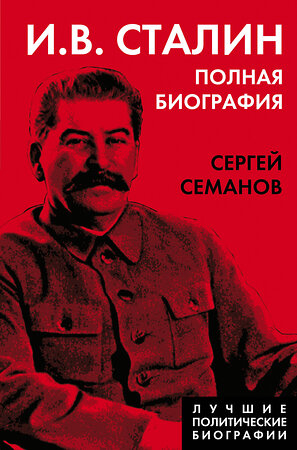 И.В. СТАЛИН
ПОЛНАЯ БИОГРАФИЯ

СЕРГЕЙ СЕМАНОВ

ЛУЧШИЕ ПОЛИТИЧЕСКИЕ БИОГРАФИИ